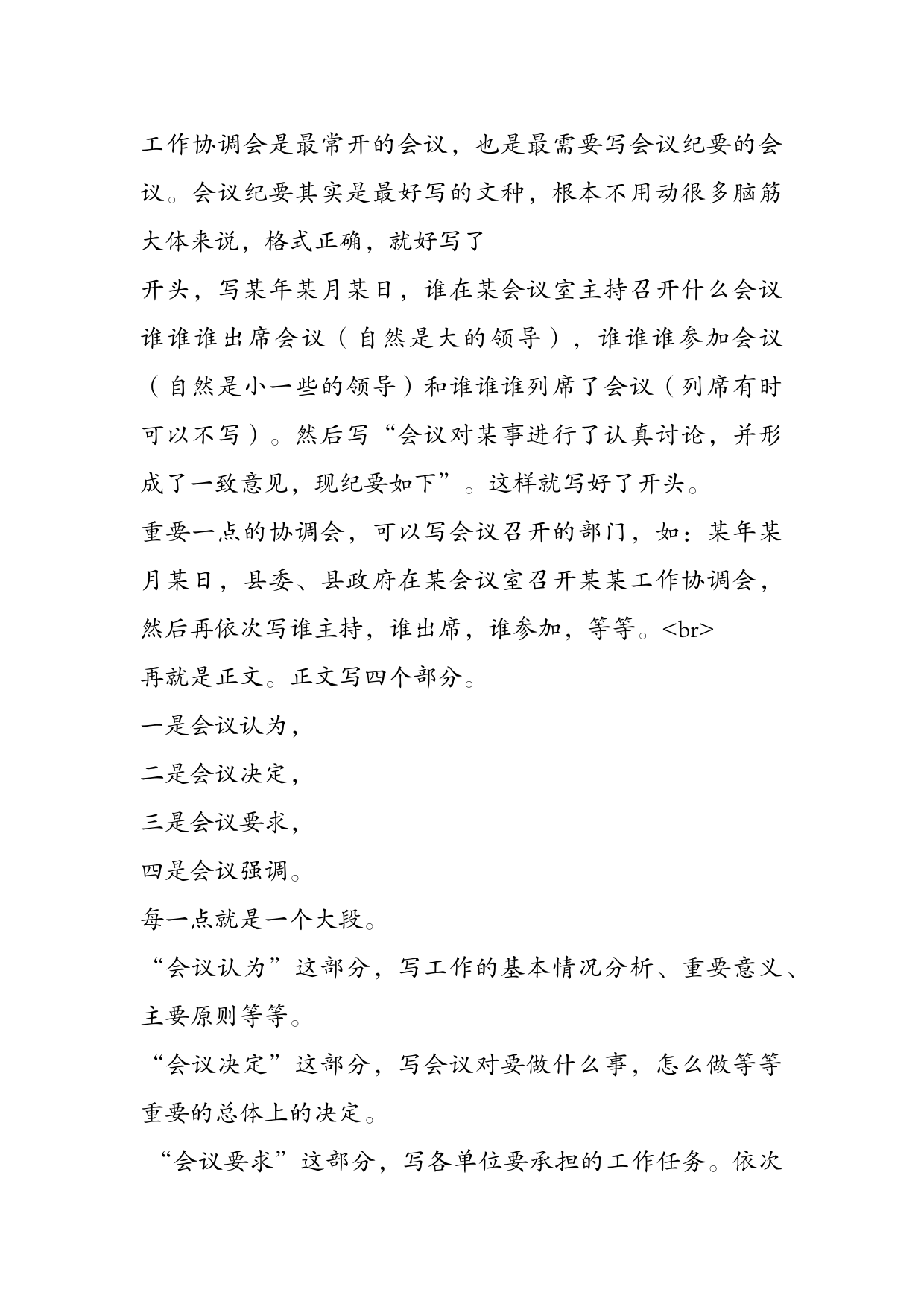 工作协调会是最常开的会议，也是最需要写会议纪要的会议。会议纪要其实是最好写的文种，根本不用动很多脑筋大体来说，格式正确，就好写了

开头，写某年某月某日，谁在某会议室主持召开什么会议谁谁谁出席会议（自然是大的领导），谁谁谁参加会议（自然是小一些的领导）和谁谁谁列席了会议（列席有时可以不写）。然后写“会议对某事进行了认真讨论，并形成了一致意见，现纪要如下”。这样就写好了开头。

重要一点的协调会，可以写会议召开的部门，如：某年某月某日，县委、县政府在某会议室召开某某工作协调会，然后再依次写谁主持，谁出席，谁参加，等等。<br>

再就是正文。正文写四个部分。

一是会议认为，

二是会议决定，

三是会议要求，

四是会议强调。

每一点就是一个大段。

“会议认为”这部分，写工作的基本情况分析、重要意义、主要原则等等。

“会议决定”这部分，写会议对要做什么事，怎么做等等重要的总体上的决定。

“会议要求”这部分，写各单位要承担的工作任务。依次